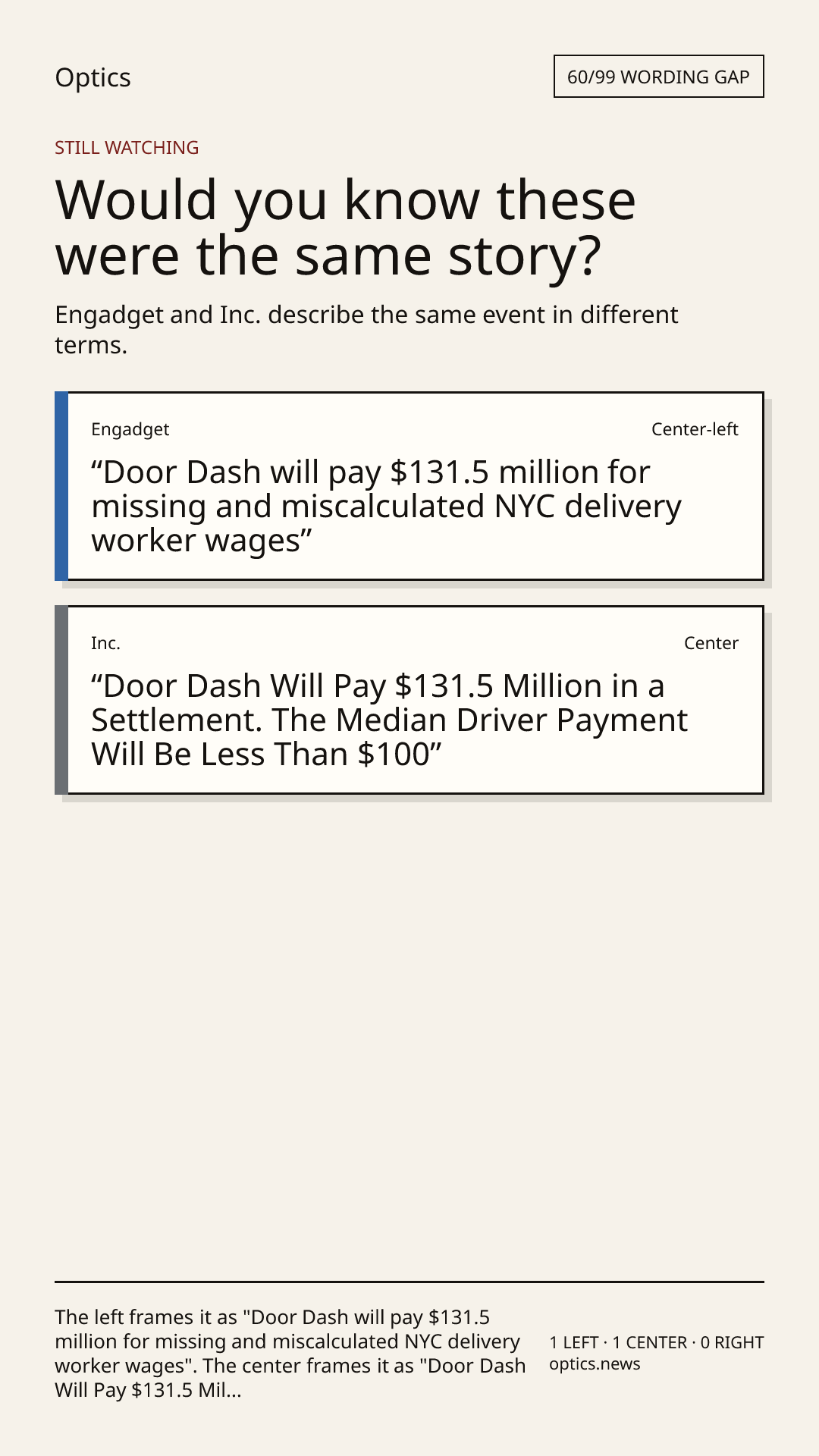 Optics

60/99 WORDING GAP

STILL WATCHING

Would you know these were the same story?

Engadget and Inc. describe the same event in different terms.

Engadget

Center-left

"Door Dash will pay $131.5 million for missing and miscalculated NYC delivery worker wages"

Inc.

Center

"Door Dash Will Pay $131.5 Million in a Settlement. The Median Driver Payment Will Be Less Than $100"

The left frames it as "Door Dash will pay $131.5 million for missing and miscalculated NYC delivery worker wages". The center frames it as "Door Dash Will Pay $131.5 Mil...

1 LEFT · 1 CENTER · 0 RIGHT
optics.news